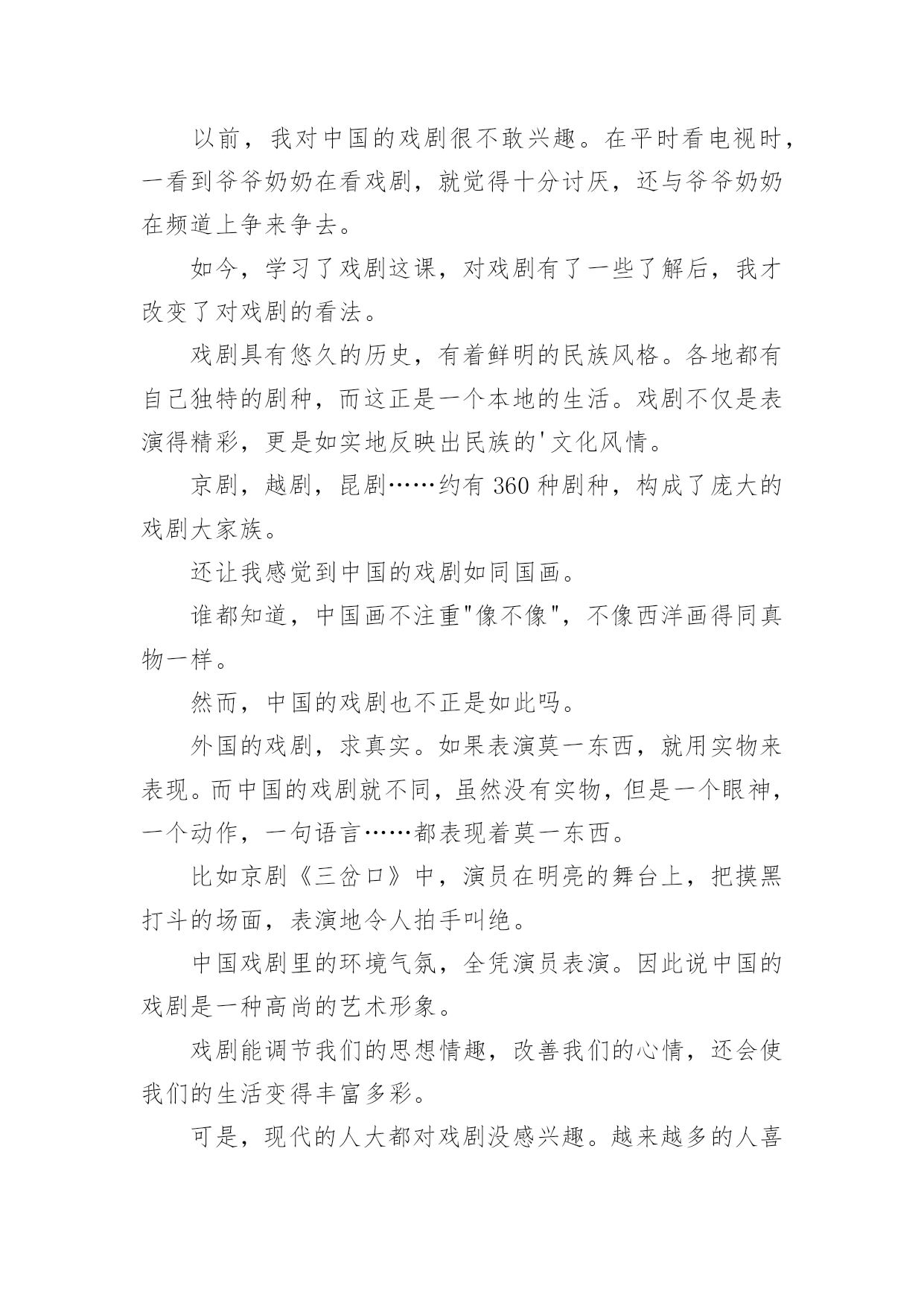 以前，我对中国的戏剧很不敢兴趣。在平时看电视时，一看到爷爷奶奶在看戏剧，就觉得十分讨厌，还与爷爷奶奶在频道上争来争去。

如今，学习了戏剧这课，对戏剧有了一些了解后，我才改变了对戏剧的看法。

戏剧具有悠久的历史，有着鲜明的民族风格。各地都有自己独特的剧种，而这正是一个本地的生活。戏剧不仅是表演得精彩，更是如实地反映出民族的'文化风情。

京剧，越剧，昆剧……约有 360 种剧种，构成了庞大的戏剧大家族。

还让我感觉到中国的戏剧如同国画。

谁都知道，中国画不注重"像不像"，不像西洋画得同真物一样。

然而，中国的戏剧也不正是如此吗。

外国的戏剧，求真实。如果表演莫一东西，就用实物来表现。而中国的戏剧就不同，虽然没有实物，但是一个眼神，一个动作，一句语言……都表现着莫一东西。

比如京剧《三岔口》中，演员在明亮的舞台上，把摸黑打斗的场面，表演地令人拍手叫绝。

中国戏剧里的环境气氛，全凭演员表演。因此说中国的戏剧是一种高尚的艺术形象。

戏剧能调节我们的思想情趣，改善我们的心情，还会使我们的生活变得丰富多彩。

可是，现代的人大都对戏剧没感兴趣。越来越多的人喜